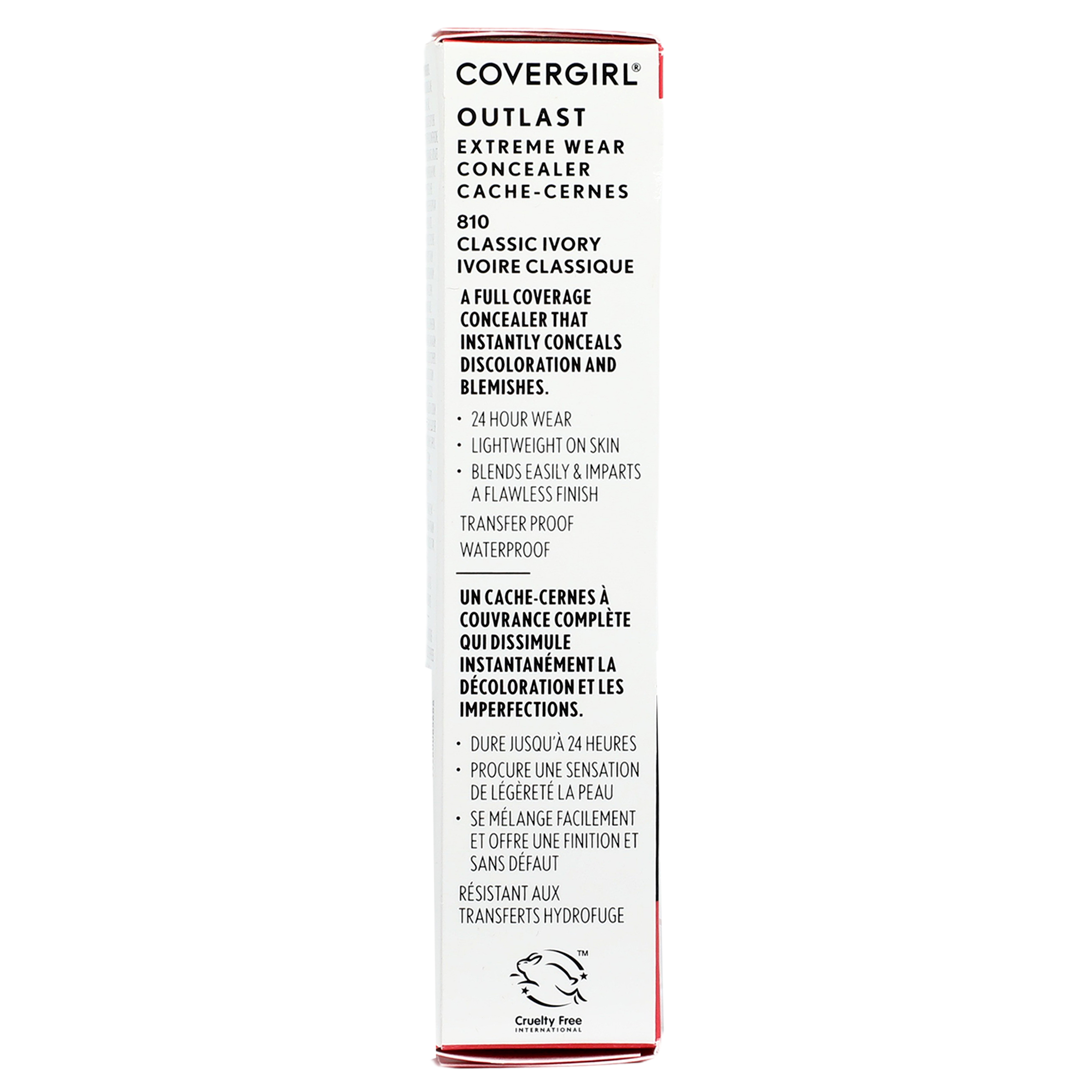 COVERGIRL®

OUTLAST
EXTREME WEAR
CONCEALER
CACHE-CERNES

810
CLASSIC IVORY
IVOIRE CLASSIQUE

A FULL COVERAGE CONCEALER THAT INSTANTLY CONCEALS DISCOLORATION AND BLEMISHES.

• 24 HOUR WEAR
• LIGHTWEIGHT ON SKIN
• BLENDS EASILY & IMPARTS A FLAWLESS FINISH

TRANSFER PROOF
WATERPROOF

UN CACHE-CERNES À COUVRANCE COMPLÈTE QUI DISSIMULE INSTANTANÉMENT LA DÉCOLORATION ET LES IMPERFECTIONS.

• DURE JUSQU'À 24 HEURES
• PROCURE UNE SENSATION DE LÉGÈRETÉ LA PEAU
• SE MÉLANGE FACILEMENT ET OFFRE UNE FINITION ET SANS DÉFAUT

RÉSISTANT AUX TRANSFERTS HYDROFUGE

™
Cruelty Free
INTERNATIONAL